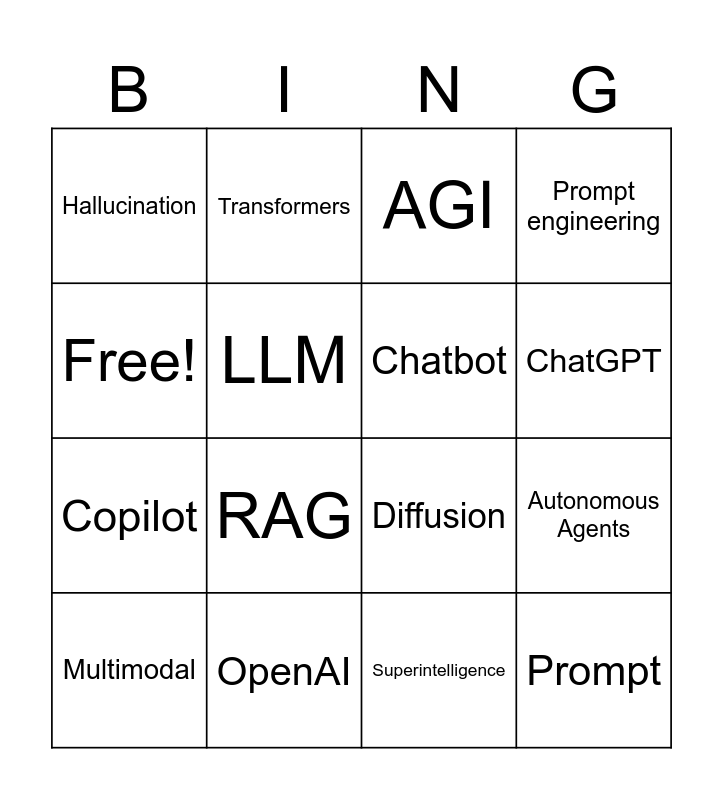 | B | I | N | G |
|---|---|---|---|
| Hallucination | Transformers | AGI | Prompt engineering |
| Free! | LLM | Chatbot | ChatGPT |
| Copilot | RAG | Diffusion | Autonomous Agents |
| Multimodal | OpenAI | Superintelligence | Prompt |